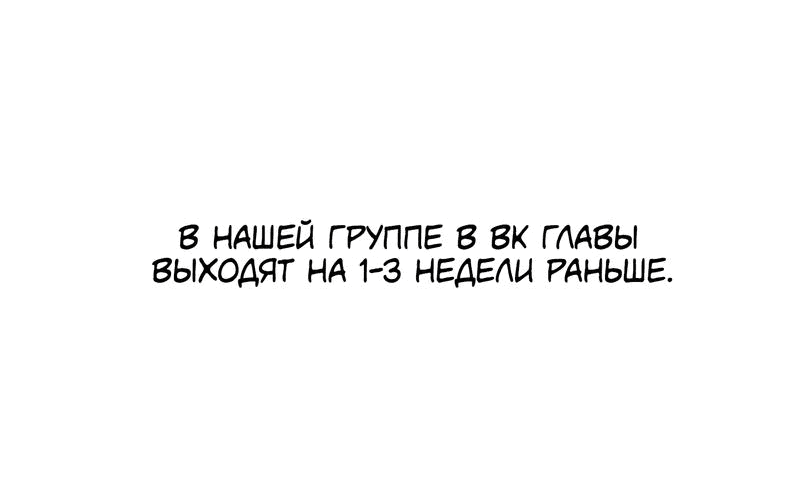 В НАШЕЙ ГРУППЕ В ВК ГЛАВЫ ВЫХОДЯТ НА 1-3 НЕДЕЛИ РАНЬШЕ.